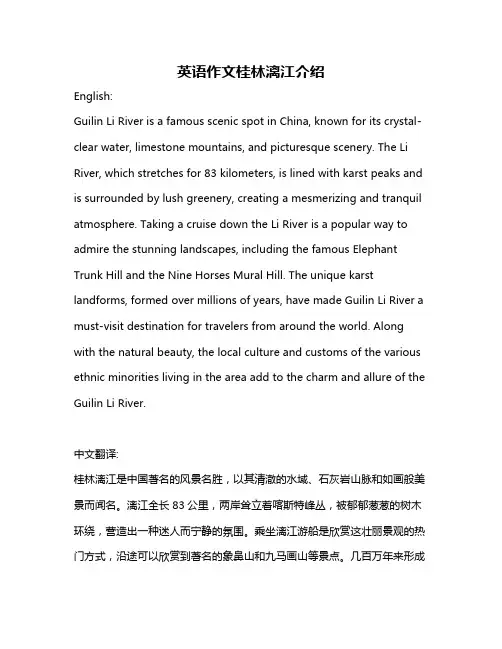 英语作文桂林漓江介绍

English:

Guilin Li River is a famous scenic spot in China, known for its crystal-clear water, limestone mountains, and picturesque scenery. The Li River, which stretches for 83 kilometers, is lined with karst peaks and is surrounded by lush greenery, creating a mesmerizing and tranquil atmosphere. Taking a cruise down the Li River is a popular way to admire the stunning landscapes, including the famous Elephant Trunk Hill and the Nine Horses Mural Hill. The unique karst landforms, formed over millions of years, have made Guilin Li River a must-visit destination for travelers from around the world. Along with the natural beauty, the local culture and customs of the various ethnic minorities living in the area add to the charm and allure of the Guilin Li River.

中文翻译:

桂林漓江是中国著名的风景名胜，以其清澈的水域、石灰岩山脉和如画般美景而闻名。漓江全长 83 公里，两岸耸立着喀斯特峰丛，被郁郁葱葱的树木环绕，营造出一种迷人而宁静的氛围。乘坐漓江游船是欣赏这壮丽景观的热门方式，沿途可以欣赏到著名的象鼻山和九马画山等景点。几百万年来形成